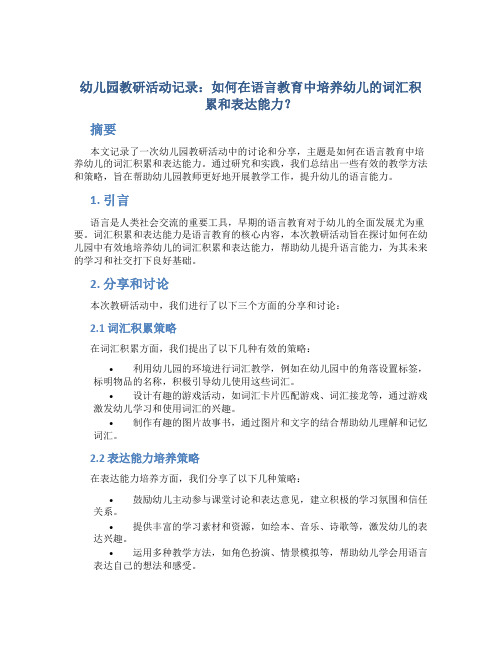 幼儿园教研活动记录：如何在语言教育中培养幼儿的词汇积累和表达能力？

摘要

本文记录了一次幼儿园教研活动中的讨论和分享，主题是如何在语言教育中培养幼儿的词汇积累和表达能力。通过研究和实践，我们总结出一些有效的教学方法和策略，旨在帮助幼儿园教师更好地开展教学工作，提升幼儿的语言能力。

1. 引言

语言是人类社会交流的重要工具，早期的语言教育对于幼儿的全面发展尤为重要。词汇积累和表达能力是语言教育的核心内容，本次教研活动旨在探讨如何在幼儿园中有效地培养幼儿的词汇积累和表达能力，帮助幼儿提升语言能力，为其未来的学习和社交打下良好基础。

2. 分享和讨论

本次教研活动中，我们进行了以下三个方面的分享和讨论：

2.1 词汇积累策略

在词汇积累方面，我们提出了以下几种有效的策略：

• 利用幼儿园的环境进行词汇教学，例如在幼儿园中的角落设置标签，标明物品的名称，积极引导幼儿使用这些词汇。
• 设计有趣的游戏活动，如词汇卡片匹配游戏、词汇接龙等，通过游戏激发幼儿学习和使用词汇的兴趣。
• 制作有趣的图片故事书，通过图片和文字的结合帮助幼儿理解和记忆词汇。

2.2 表达能力培养策略

在表达能力培养方面，我们分享了以下几种策略：

• 鼓励幼儿主动参与课堂讨论和表达意见，建立积极的学习氛围和信任关系。
• 提供丰富的学习素材和资源，如绘本、音乐、诗歌等，激发幼儿的表达兴趣。
• 运用多种教学方法，如角色扮演、情景模拟等，帮助幼儿学会用语言表达自己的想法和感受。